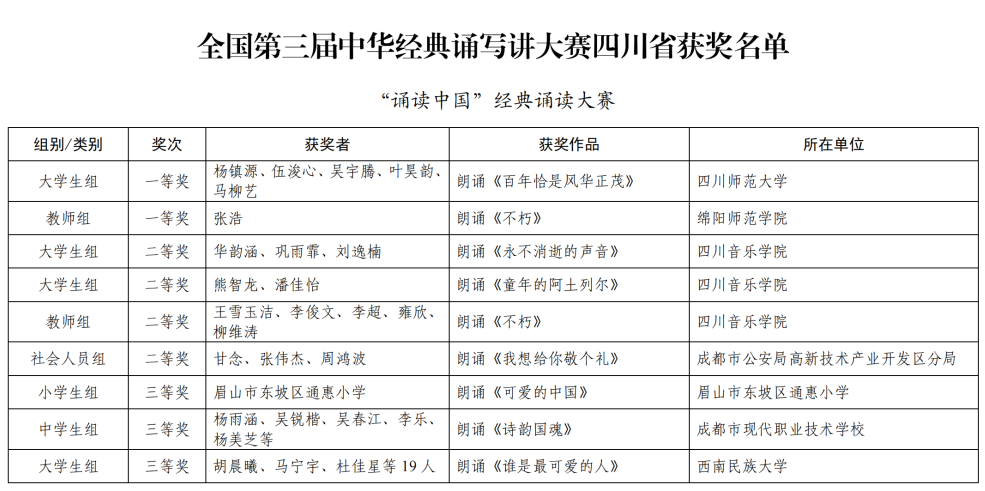 全国第三届中华经典诵写讲大赛四川省获奖名单

“诵读中国”经典诵读大赛

| 组别/类别 | 奖次 | 获奖者 | 获奖作品 | 所在单位 |
|---|---|---|---|---|
| 大学生组 | 一等奖 | 杨镇源、伍浚心、吴宇腾、叶昊韵、马柳艺 | 朗诵《百年恰是风华正茂》 | 四川师范大学 |
| 教师组 | 一等奖 | 张浩 | 朗诵《不朽》 | 绵阳师范学院 |
| 大学生组 | 二等奖 | 华韵涵、巩雨霏、刘逸楠 | 朗诵《永不消逝的声音》 | 四川音乐学院 |
| 大学生组 | 二等奖 | 熊智龙、潘佳怡 | 朗诵《童年的阿土列尔》 | 四川音乐学院 |
| 教师组 | 二等奖 | 王雪玉洁、李俊文、李超、雍欣、柳维涛 | 朗诵《不朽》 | 四川音乐学院 |
| 社会人员组 | 二等奖 | 甘念、张伟杰、周鸿波 | 朗诵《我想给你敬个礼》 | 成都市公安局高新技术产业开发区分局 |
| 小学生组 | 三等奖 | 眉山市东坡区通惠小学 | 朗诵《可爱的中国》 | 眉山市东坡区通惠小学 |
| 中学生组 | 三等奖 | 杨雨涵、吴锐楷、吴春江、李乐、杨美芝等 | 朗诵《诗韵国魂》 | 成都市现代职业技术学校 |
| 大学生组 | 三等奖 | 胡晨曦、马宁宇、杜佳星等 19 人 | 朗诵《谁是最可爱的人》 | 西南民族大学 |